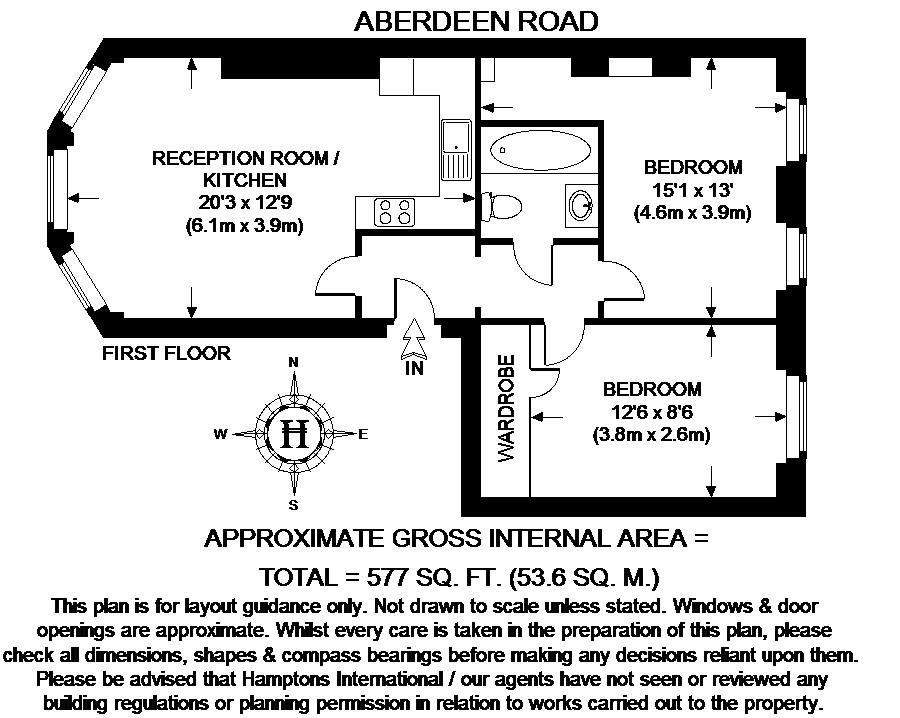 ABERDEEN ROAD

RECEPTION ROOM / KITCHEN
20'3 x 12'9
(6.1m x 3.9m)

BEDROOM
15'1 x 13'
(4.6m x 3.9m)

FIRST FLOOR

IN

N
W
H
E
S

WARDROBE

BEDROOM
12'6 x 8'6
(3.8m x 2.6m)

APPROXIMATE GROSS INTERNAL AREA =

TOTAL = 577 SQ. FT. (53.6 SQ. M.)

This plan is for layout guidance only. Not drawn to scale unless stated. Windows & door openings are approximate. Whilst every care is taken in the preparation of this plan, please check all dimensions, shapes & compass bearings before making any decisions reliant upon them. Please be advised that Hamptons International / our agents have not seen or reviewed any building regulations or planning permission in relation to works carried out to the property.